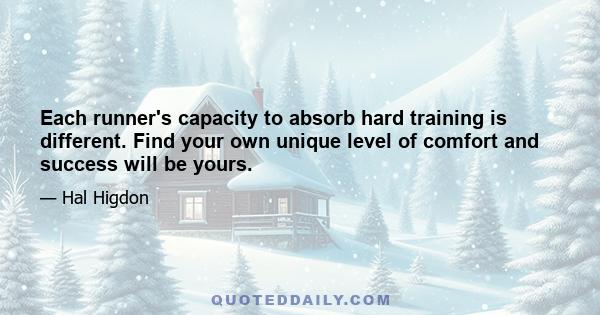 Each runner's capacity to absorb hard training is different. Find your own unique level of comfort and success will be yours.

— Hal Higdon

QUOTEDDAILY.COM